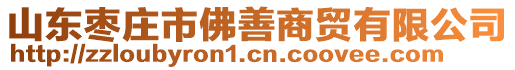 山东枣庄市佛善商贸有限公司
http://zzloubyron1.cn.coovee.com